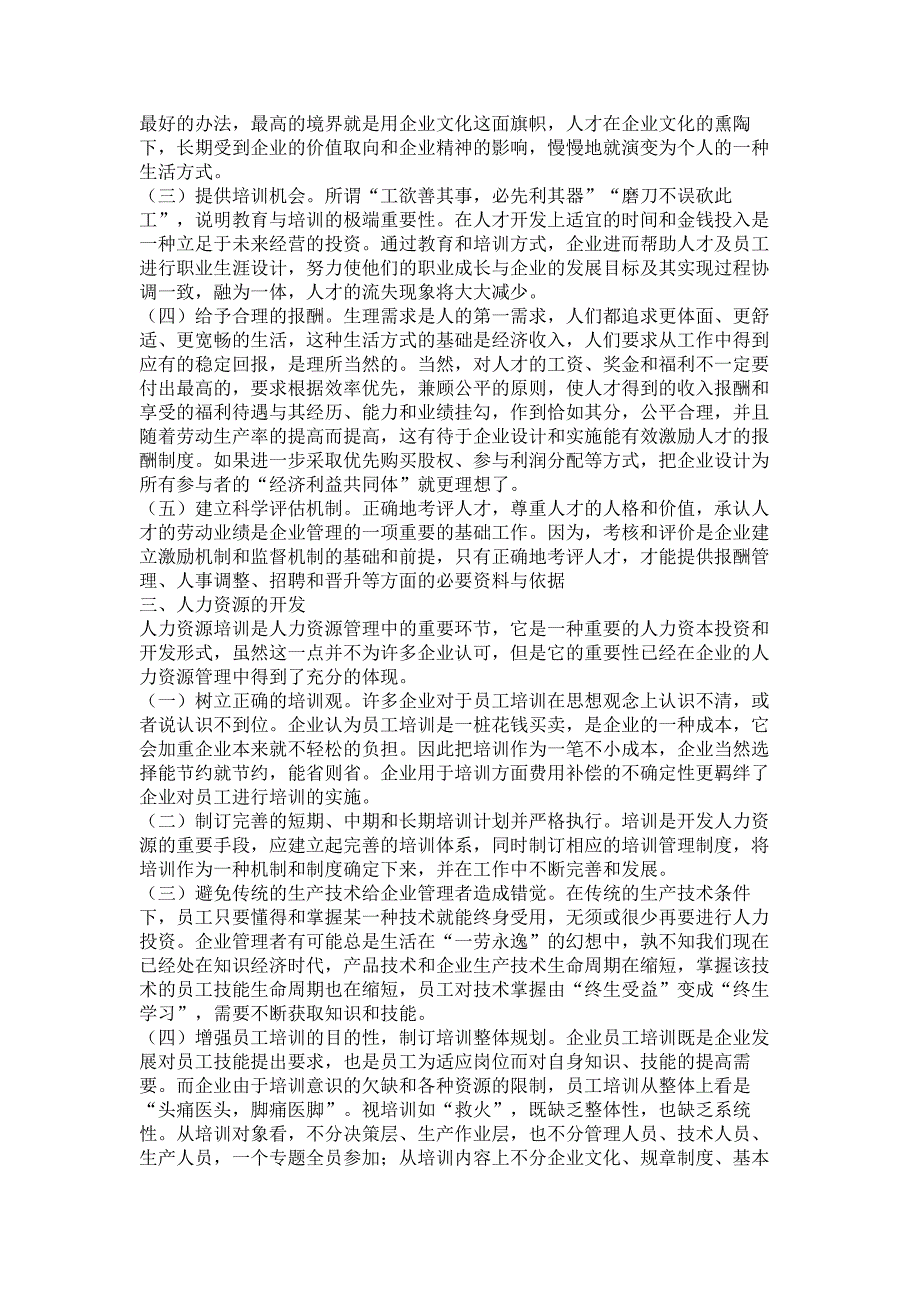 最好的办法，最高的境界就是用企业文化这面旗帜，人才在企业文化的熏陶下，长期受到企业的价值取向和企业精神的影响，慢慢地就演变为个人的一种生活方式。
（三）提供培训机会。所谓“工欲善其事，必先利其器”“磨刀不误砍此工”，说明教育与培训的极端重要性。在人才开发上适宜的时间和金钱投入是一种立足于未来经营的投资。通过教育和培训方式，企业进而帮助人才及员工进行职业生涯设计，努力使他们的职业成长与企业的发展目标及其实现过程协调一致，融为一体，人才的流失现象将大大减少。
（四）给予合理的报酬。生理需求是人的第一需求，人们都追求更体面、更舒适、更宽畅的生活，这种生活方式的基础是经济收入，人们要求从工作中得到应有的稳定回报，是理所当然的。当然，对人才的工资、奖金和福利不一定要付出最高的，要求根据效率优先，兼顾公平的原则，使人才得到的收入报酬和享受的福利待遇与其经历、能力和业绩挂勾，作到恰如其分，公平合理，并且随着劳动生产率的提高而提高，这有待于企业设计和实施能有效激励人才的报酬制度。如果进一步采取优先购买股权、参与利润分配等方式，把企业设计为所有参与者的“经济利益共同体”就更理想了。
（五）建立科学评估机制。正确地考评人才，尊重人才的人格和价值，承认人才的劳动业绩是企业管理的一项重要的基础工作。因为，考核和评价是企业建立激励机制和监督机制的基础和前提，只有正确地考评人才，才能提供报酬管理、人事调整、招聘和晋升等方面的必要资料与依据
三、人力资源的开发
人力资源培训是人力资源管理中的重要环节，它是一种重要的人力资本投资和开发形式，虽然这一点并不为许多企业认可，但是它的重要性已经在企业的人力资源管理中得到了充分的体现。
（一）树立正确的培训观。许多企业对于员工培训在思想观念上认识不清，或者说认识不到位。企业认为员工培训是一桩花钱买卖，是企业的一种成本，它会加重企业本来就不轻松的负担。因此把培训作为一笔不小成本，企业当然选择能节约就节约，能省则省。企业用于培训方面费用补偿的不确定性更羁绊了企业对员工进行培训的实施。
（二）制订完善的短期、中期和长期培训计划并严格执行。培训是开发人力资源的重要手段，应建立起完善的培训体系，同时制订相应的培训管理制度，将培训作为一种机制和制度确定下来，并在工作中不断完善和发展。
（三）避免传统的生产技术给企业管理者造成错觉。在传统的生产技术条件下，员工只要懂得和掌握某一种技术就能终身受用，无须或很少再要进行人力投资。企业管理者有可能总是生活在“一劳永逸”的幻想中，孰不知我们现在已经处在知识经济时代，产品技术和企业生产技术生命周期在缩短，掌握该技术的员工技能生命周期也在缩短，员工对技术掌握由“终生受益”变成“终生学习”，需要不断获取知识和技能。
（四）增强员工培训的目的性，制订培训整体规划。企业员工培训既是企业发展对员工技能提出要求，也是员工为适应岗位而对自身知识、技能的提高需要。而企业由于培训意识的欠缺和各种资源的限制，员工培训从整体上看是“头痛医头，脚痛医脚”。视培训如“救火”，既缺乏整体性，也缺乏系统性。从培训对象看，不分决策层、生产作业层，也不分管理人员、技术人员、生产人员，一个专题全员参加；从培训内容上不分企业文化、规章制度、基本